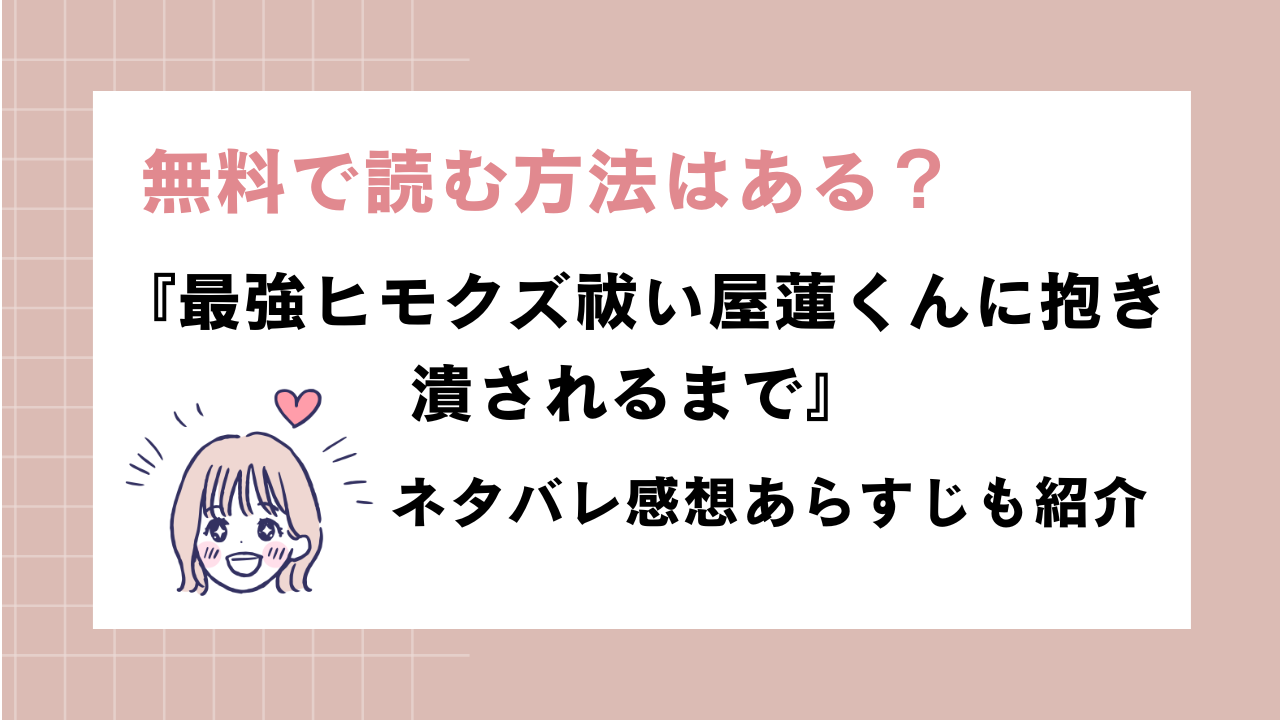 無料で読む方法はある？

『最強ヒモクズ祓い屋蓮くんに抱き潰されるまで』

ネタバレ感想あらすじも紹介